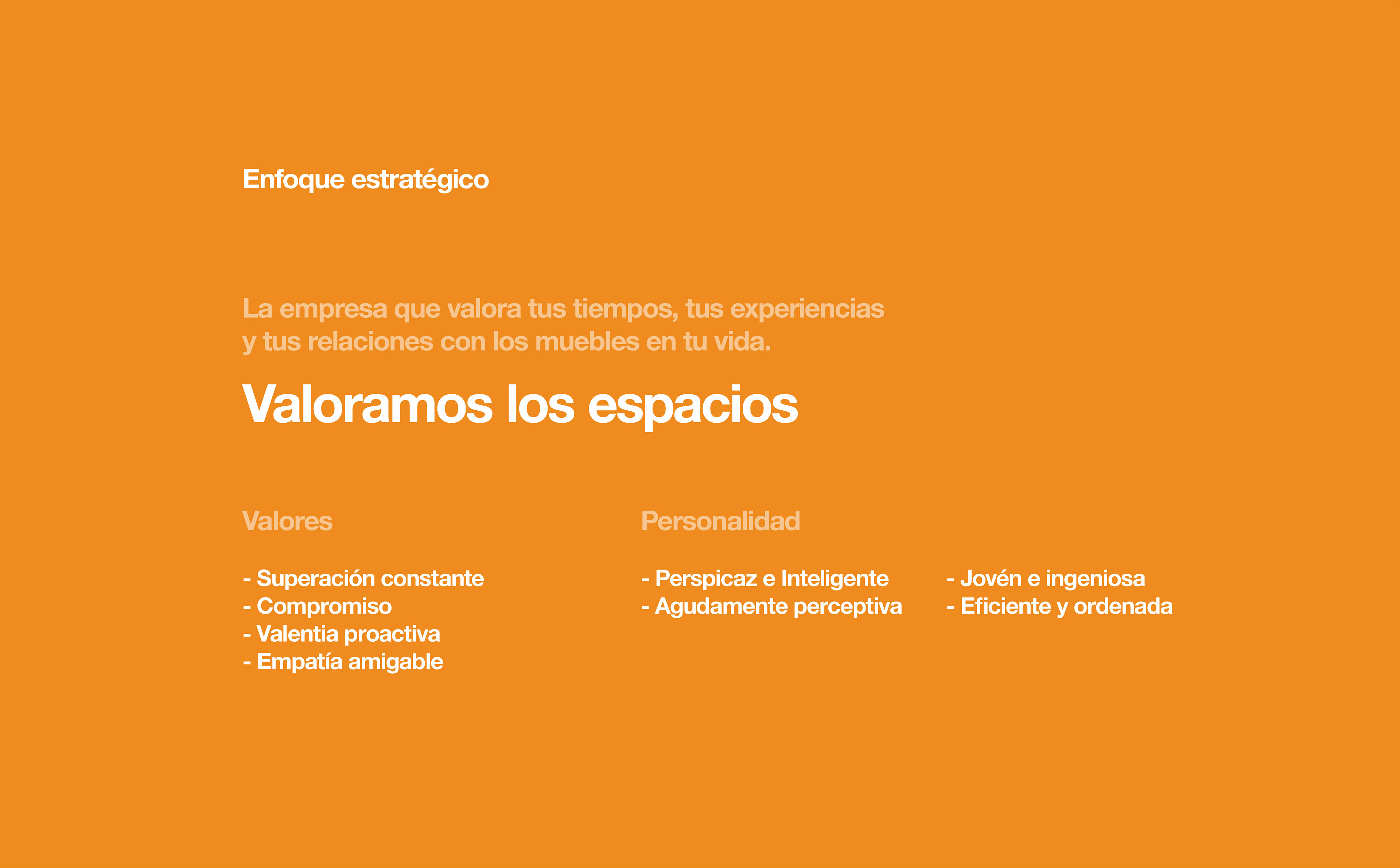 Enfoque estratégico

La empresa que valora tus tiempos, tus experiencias y tus relaciones con los muebles en tu vida.

Valoramos los espacios

Valores

- Superación constante
- Compromiso
- Valentia proactiva
- Empatía amigable

Personalidad

- Perspicaz e Inteligente
- Agudamente perceptiva

- Jovén e ingeniosa
- Eficiente y ordenada